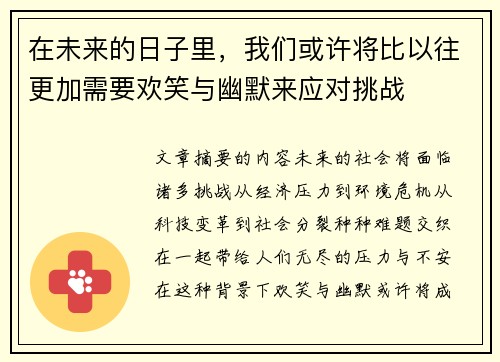 在未来的日子里，我们或许将比以往更加需要欢笑与幽默来应对挑战

文章摘要的内容未来的社会将面临诸多挑战从经济压力到环境危机从科技变革到社会分裂种种难题交织在一起带给人们无尽的压力与不安在这种背景下欢笑与幽默或许将成